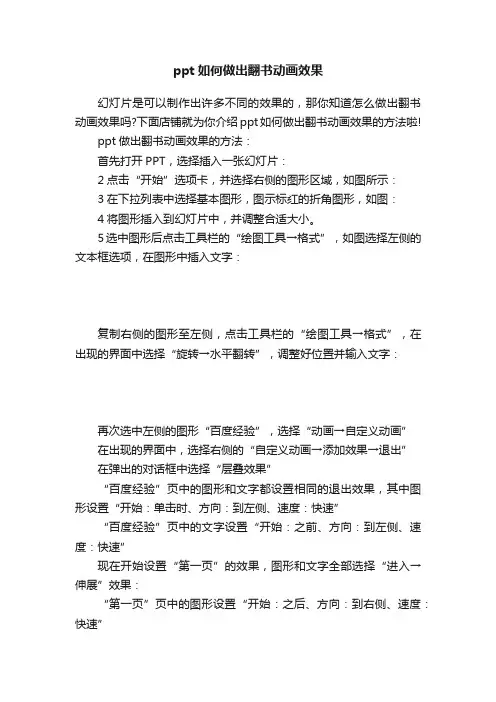 ppt如何做出翻书动画效果

幻灯片是可以制作出许多不同的效果的，那你知道怎么做出翻书动画效果吗?下面店铺就为你介绍ppt如何做出翻书动画效果的方法啦!

ppt做出翻书动画效果的方法：

首先打开PPT，选择插入一张幻灯片：

2点击“开始”选项卡，并选择右侧的图形区域，如图所示：

3在下拉列表中选择基本图形，图示标红的折角图形，如图：

4将图形插入到幻灯片中，并调整合适大小。

5选中图形后点击工具栏的“绘图工具→格式”，如图选择左侧的文本框选项，在图形中插入文字：

复制右侧的图形至左侧，点击工具栏的“绘图工具→格式”，在出现的界面中选择“旋转→水平翻转”，调整好位置并输入文字：

再次选中左侧的图形“百度经验”，选择“动画→自定义动画”

在出现的界面中，选择右侧的“自定义动画→添加效果→退出”

在弹出的对话框中选择“层叠效果”

“百度经验”页中的图形和文字都设置相同的退出效果，其中图形设置“开始：单击时、方向：到左侧、速度：快速”

“百度经验”页中的文字设置“开始：之前、方向：到左侧、速度：快速”

现在开始设置“第一页”的效果，图形和文字全部选择“进入→伸展”效果：

“第一页”页中的图形设置“开始：之后、方向：到右侧、速度：快速”